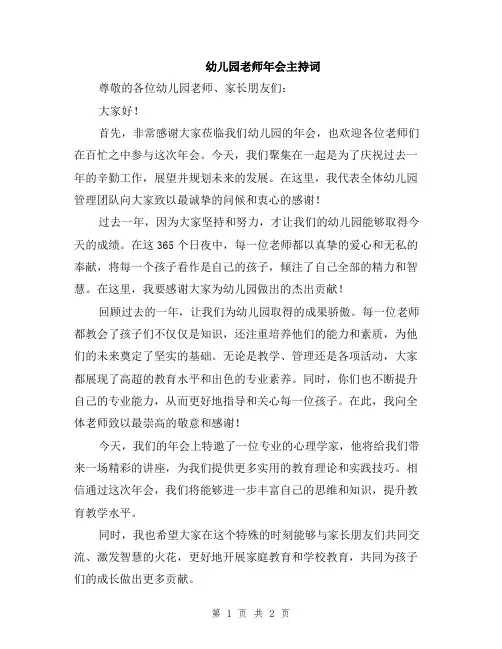 幼儿园老师年会主持词

尊敬的各位幼儿园老师、家长朋友们：

大家好！

首先，非常感谢大家莅临我们幼儿园的年会，也欢迎各位老师们在百忙之中参与这次年会。今天，我们聚集在一起是为了庆祝过去一年的辛勤工作，展望并规划未来的发展。在这里，我代表全体幼儿园管理团队向大家致以最诚挚的问候和衷心的感谢！

过去一年，因为大家坚持和努力，才让我们的幼儿园能够取得今天的成绩。在这 365 个日夜中，每一位老师都以真挚的爱心和无私的奉献，将每一个孩子看作是自己的孩子，倾注了自己全部的精力和智慧。在这里，我要感谢大家为幼儿园做出的杰出贡献！

回顾过去的一年，让我们为幼儿园取得的成果骄傲。每一位老师都教会了孩子们不仅仅是知识，还注重培养他们的能力和素质，为他们的未来奠定了坚实的基础。无论是教学、管理还是各项活动，大家都展现了高超的教育水平和出色的专业素养。同时，你们也不断提升自己的专业能力，从而更好地指导和关心每一位孩子。在此，我向全体老师致以最崇高的敬意和感谢！

今天，我们的年会上特邀了一位专业的心理学家，他将给我们带来一场精彩的讲座，为我们提供更多实用的教育理论和实践技巧。相信通过这次年会，我们将能够进一步丰富自己的思维和知识，提升教育教学水平。

同时，我也希望大家在这个特殊的时刻能够与家长朋友们共同交流、激发智慧的火花，更好地开展家庭教育和学校教育，共同为孩子们的成长做出更多贡献。

第 1 页 共 2 页